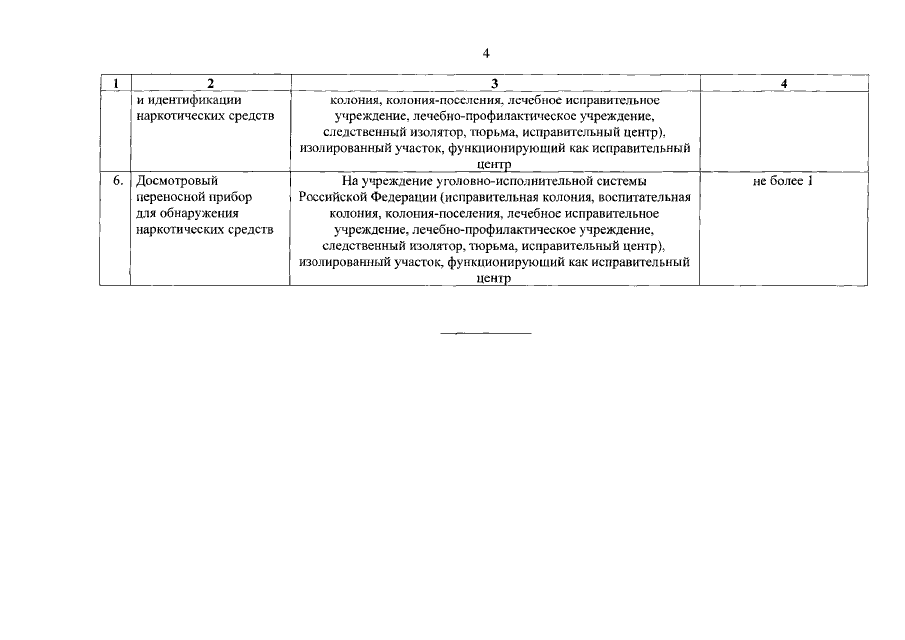 4

| 1 | 2 | 3 | 4 |
|---|---|---|---|
| | и идентификации наркотических средств | колония, колония-поселения, лечебное исправительное учреждение, лечебно-профилактическое учреждение, следственный изолятор, тюрьма, исправительный центр), изолированный участок, функционирующий как исправительный центр | |
| 6. | Досмотровый переносной прибор для обнаружения наркотических средств | На учреждение уголовно-исполнительной системы Российской Федерации (исправительная колония, воспитательная колония, колония-поселения, лечебное исправительное учреждение, лечебно-профилактическое учреждение, следственный изолятор, тюрьма, исправительный центр), изолированный участок, функционирующий как исправительный центр | не более 1 |